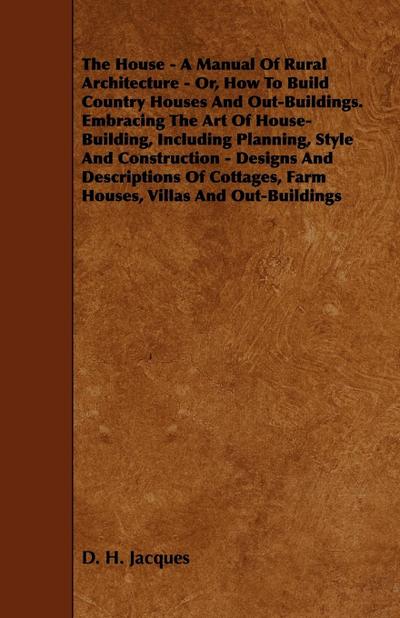 The House - A Manual Of Rural Architecture - Or, How To Build Country Houses And Out-Buildings. Embracing The Art Of House-Building, Including Planning, Style And Construction - Designs And Descriptions Of Cottages, Farm Houses, Villas And Out-Buildings

D. H. Jacques